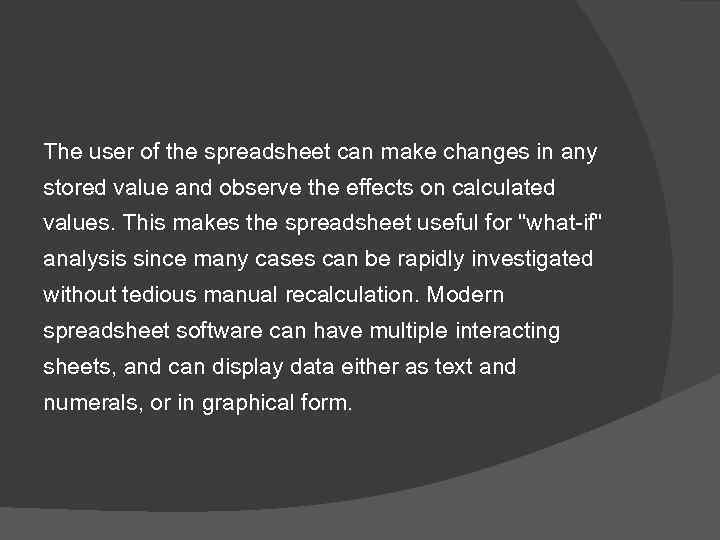 The user of the spreadsheet can make changes in any stored value and observe the effects on calculated values. This makes the spreadsheet useful for "what-if" analysis since many cases can be rapidly investigated without tedious manual recalculation. Modern spreadsheet software can have multiple interacting sheets, and can display data either as text and numerals, or in graphical form.